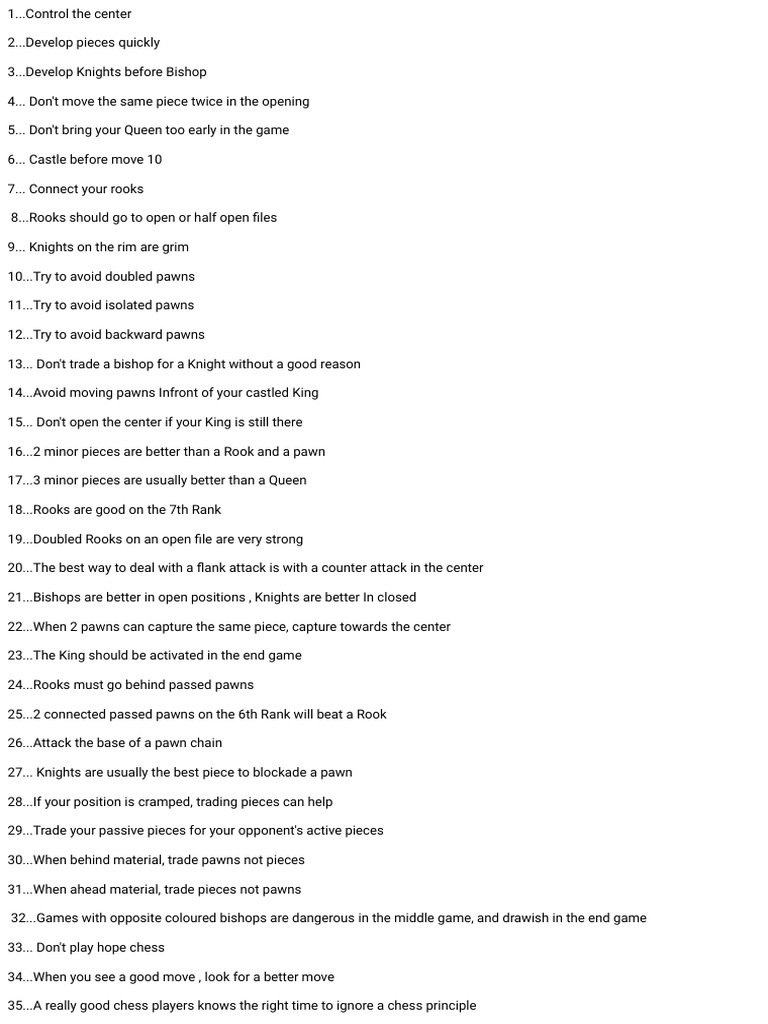 1...Control the center

2...Develop pieces quickly

3...Develop Knights before Bishop

4... Don't move the same piece twice in the opening

5... Don't bring your Queen too early in the game

6... Castle before move 10

7... Connect your rooks

8...Rooks should go to open or half open files

9... Knights on the rim are grim

10...Try to avoid doubled pawns

11...Try to avoid isolated pawns

12...Try to avoid backward pawns

13... Don't trade a bishop for a Knight without a good reason

14...Avoid moving pawns Infront of your castled King

15... Don't open the center if your King is still there

16...2 minor pieces are better than a Rook and a pawn

17...3 minor pieces are usually better than a Queen

18...Rooks are good on the 7th Rank

19...Doubled Rooks on an open file are very strong

20...The best way to deal with a flank attack is with a counter attack in the center

21...Bishops are better in open positions , Knights are better In closed

22...When 2 pawns can capture the same piece, capture towards the center

23...The King should be activated in the end game

24...Rooks must go behind passed pawns

25...2 connected passed pawns on the 6th Rank will beat a Rook

26...Attack the base of a pawn chain

27... Knights are usually the best piece to blockade a pawn

28...If your position is cramped, trading pieces can help

29...Trade your passive pieces for your opponent's active pieces

30...When behind material, trade pawns not pieces

31...When ahead material, trade pieces not pawns

32...Games with opposite coloured bishops are dangerous in the middle game, and drawish in the end game

33... Don't play hope chess

34...When you see a good move , look for a better move

35...A really good chess players knows the right time to ignore a chess principle